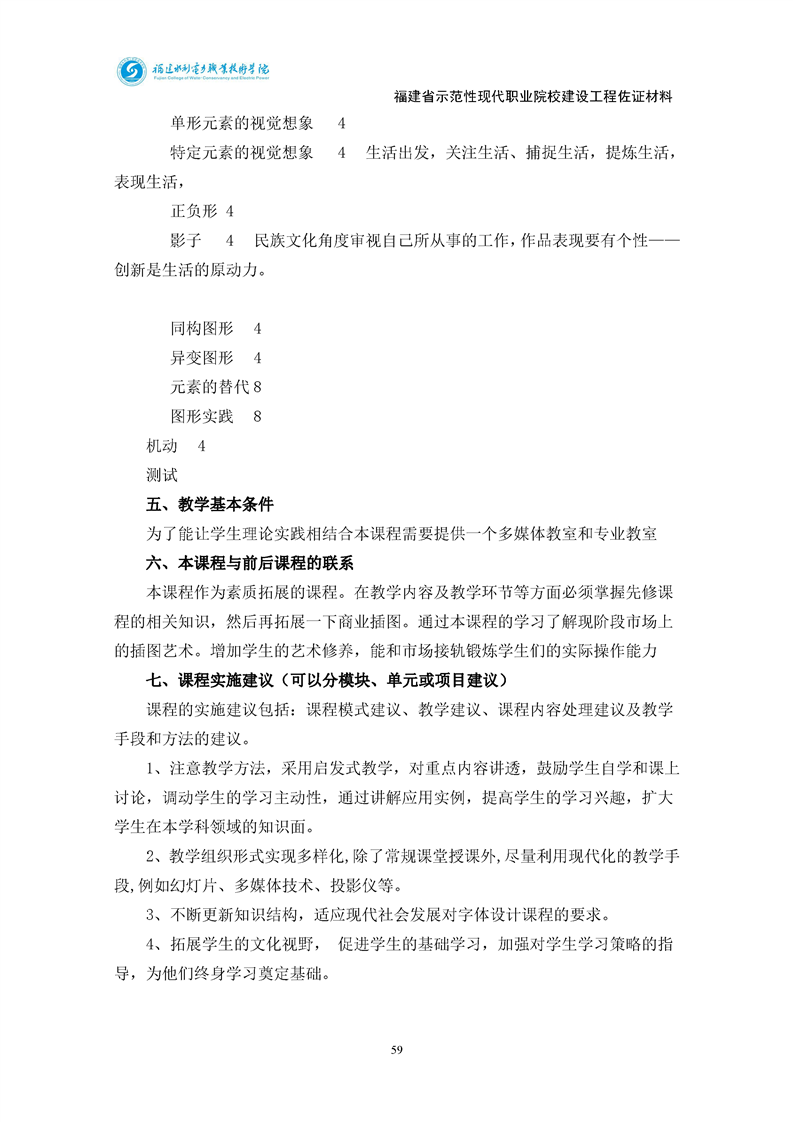 福建水利电力职业技术学院
Fujian College of Water Conservancy and Electric Power

福建省示范性现代职业院校建设工程佐证材料

单形元素的视觉想象 4

特定元素的视觉想象 4 生活出发，关注生活、捕捉生活，提炼生活，表现生活，

正负形 4

影子 4 民族文化角度审视自己所从事的工作，作品表现要有个性——创新是生活的原动力。

同构图形 4

异变图形 4

元素的替代 8

图形实践 8

机动 4

测试

五、教学基本条件

为了能让学生理论实践相结合本课程需要提供一个多媒体教室和专业教室

六、本课程与前后课程的联系

本课程作为素质拓展的课程。在教学内容及教学环节等方面必须掌握先修课程的相关知识，然后再拓展一下商业插图。通过本课程的学习了解现阶段市场上的插图艺术。增加学生的艺术修养，能和市场接轨锻炼学生们的实际操作能力

七、课程实施建议（可以分模块、单元或项目建议）

课程的实施建议包括：课程模式建议、教学建议、课程内容处理建议及教学手段和方法的建议。

1、注意教学方法，采用启发式教学，对重点内容讲透，鼓励学生自学和课上讨论，调动学生的学习主动性，通过讲解应用实例，提高学生的学习兴趣，扩大学生在本学科领域的知识面。

2、教学组织形式实现多样化,除了常规课堂授课外,尽量利用现代化的教学手段,例如幻灯片、多媒体技术、投影仪等。

3、不断更新知识结构，适应现代社会发展对字体设计课程的要求。

4、拓展学生的文化视野， 促进学生的基础学习，加强对学生学习策略的指导，为他们终身学习奠定基础。

59